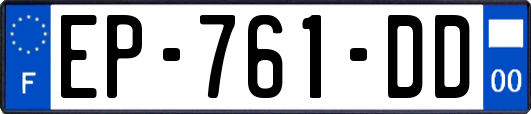 F
EP-761-DD
00